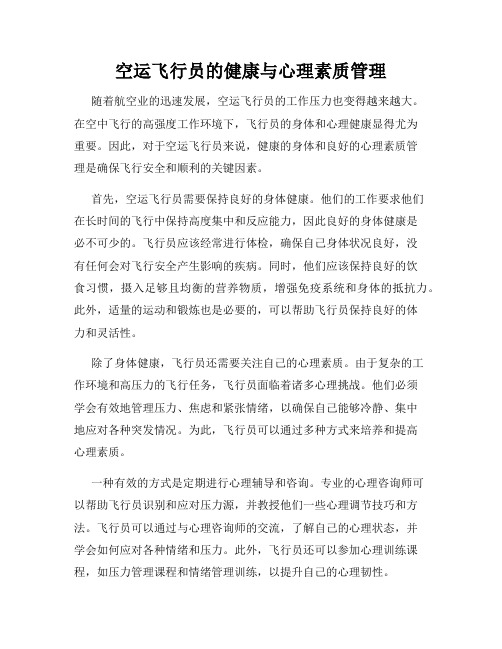 空运飞行员的健康与心理素质管理

随着航空业的迅速发展，空运飞行员的工作压力也变得越来越大。在空中飞行的高强度工作环境下，飞行员的身体和心理健康显得尤为重要。因此，对于空运飞行员来说，健康的身体和良好的心理素质管理是确保飞行安全和顺利的关键因素。

首先，空运飞行员需要保持良好的身体健康。他们的工作要求他们在长时间的飞行中保持高度集中和反应能力，因此良好的身体健康是必不可少的。飞行员应该经常进行体检，确保自己身体状况良好，没有任何会对飞行安全产生影响的疾病。同时，他们应该保持良好的饮食习惯，摄入足够且均衡的营养物质，增强免疫系统和身体的抵抗力。此外，适量的运动和锻炼也是必要的，可以帮助飞行员保持良好的体力和灵活性。

除了身体健康，飞行员还需要关注自己的心理素质。由于复杂的工作环境和高压力的飞行任务，飞行员面临着诸多心理挑战。他们必须学会有效地管理压力、焦虑和紧张情绪，以确保自己能够冷静、集中地应对各种突发情况。为此，飞行员可以通过多种方式来培养和提高心理素质。

一种有效的方式是定期进行心理辅导和咨询。专业的心理咨询师可以帮助飞行员识别和应对压力源，并教授他们一些心理调节技巧和方法。飞行员可以通过与心理咨询师的交流，了解自己的心理状态，并学会如何应对各种情绪和压力。此外，飞行员还可以参加心理训练课程，如压力管理课程和情绪管理训练，以提升自己的心理韧性。